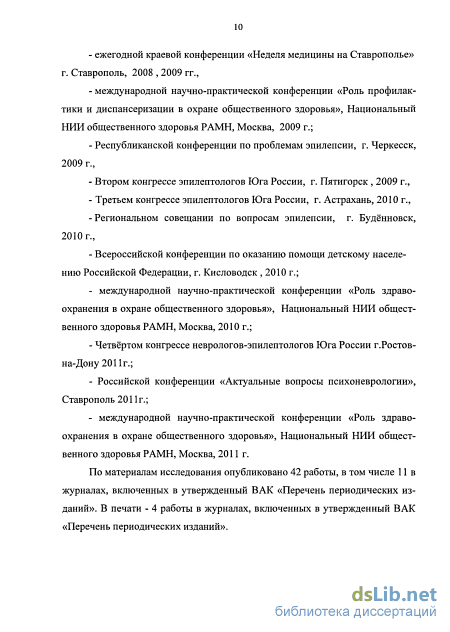 10

- ежегодной краевой конференции «Неделя медицины на Ставрополье» г. Ставрополь, 2008 , 2009 гг.,

- международной научно-практической конференции «Роль профилактики и диспансеризации в охране общественного здоровья», Национальный НИИ общественного здоровья РАМН, Москва, 2009 г.;

- Республиканской конференции по проблемам эпилепсии, г. Черкесск, 2009 г.,

- Втором конгрессе эпилептологов Юга России, г. Пятигорск , 2009 г.,

- Третьем конгрессе эпилептологов Юга России, г. Астрахань, 2010 г.,

- Региональном совещании по вопросам эпилепсии, г. Будённовск, 2010 г.,

- Всероссийской конференции по оказанию помощи детскому населению Российской Федерации, г. Кисловодск , 2010 г.;

- международной научно-практической конференции «Роль здравоохранения в охране общественного здоровья», Национальный НИИ общественного здоровья РАМН, Москва, 2010 г.;

- Четвёртом конгрессе неврологов-эпилептологов Юга России г.Ростов-на-Дону 2011г.;

- Российской конференции «Актуальные вопросы психоневрологии», Ставрополь 2011г.;

- международной научно-практической конференции «Роль здравоохранения в охране общественного здоровья», Национальный НИИ общественного здоровья РАМН, Москва, 2011 г.

По материалам исследования опубликовано 42 работы, в том числе 11 в журналах, включенных в утвержденный ВАК «Перечень периодических изданий». В печати - 4 работы в журналах, включенных в утвержденный ВАК «Перечень периодических изданий».

dsLib.net
библиотека диссертаций